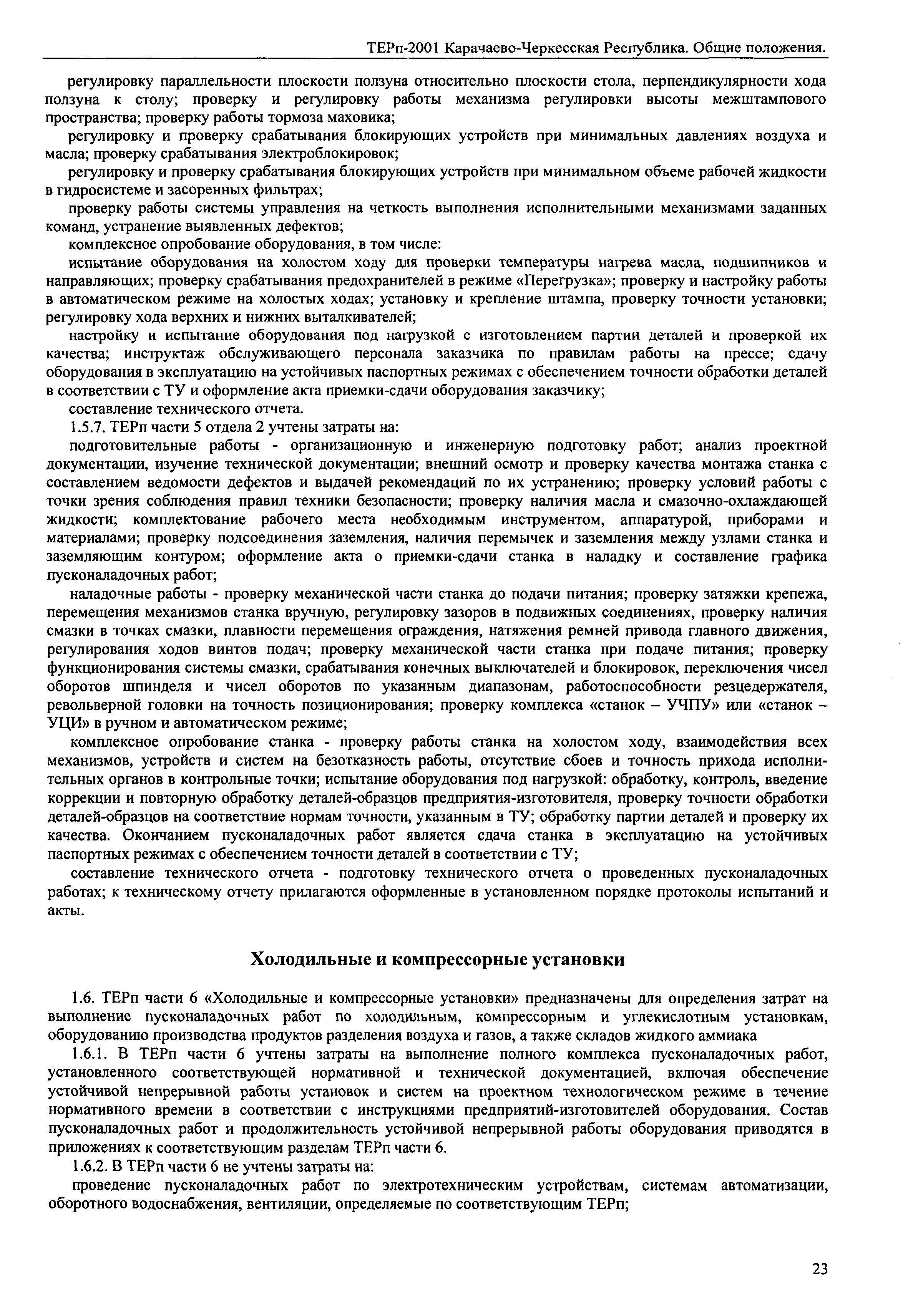 ТЕРп-2001 Карачаево-Черкесская Республика. Общие положения.

регулировку параллельности плоскости ползуна относительно плоскости стола, перпендикулярности хода ползуна к столу; проверку и регулировку работы механизма регулировки высоты межштампового пространства; проверку работы тормоза маховика;

регулировку и проверку срабатывания блокирующих устройств при минимальных давлениях воздуха и масла; проверку срабатывания электроблокировок;

регулировку и проверку срабатывания блокирующих устройств при минимальном объеме рабочей жидкости в гидросистеме и засоренных фильтрах;

проверку работы системы управления на четкость выполнения исполнительными механизмами заданных команд, устранение выявленных дефектов;

комплексное опробование оборудования, в том числе:

испытание оборудования на холостом ходу для проверки температуры нагрева масла, подшипников и направляющих; проверку срабатывания предохранителей в режиме «Перегрузка»; проверку и настройку работы в автоматическом режиме на холостых ходах; установку и крепление штампа, проверку точности установки; регулировку хода верхних и нижних выталкивателей;

настройку и испытание оборудования под нагрузкой с изготовлением партии деталей и проверкой их качества; инструктаж обслуживающего персонала заказчика по правилам работы на прессе; сдачу оборудования в эксплуатацию на устойчивых паспортных режимах с обеспечением точности обработки деталей в соответствии с ТУ и оформление акта приемки-сдачи оборудования заказчику;

составление технического отчета.

1.5.7. ТЕРп части 5 отдела 2 учтены затраты на:

подготовительные работы - организационную и инженерную подготовку работ; анализ проектной документации, изучение технической документации; внешний осмотр и проверку качества монтажа станка с составлением ведомости дефектов и выдачей рекомендаций по их устранению; проверку условий работы с точки зрения соблюдения правил техники безопасности; проверку наличия масла и смазочно-охлаждающей жидкости; комплектование рабочего места необходимым инструментом, аппаратурой, приборами и материалами; проверку подсоединения заземления, наличия перемычек и заземления между узлами станка и заземляющим контуром; оформление акта о приемки-сдачи станка в наладку и составление графика пусконаладочных работ;

наладочные работы - проверку механической части станка до подачи питания; проверку затяжки крепежа, перемещения механизмов станка вручную, регулировку зазоров в подвижных соединениях, проверку наличия смазки в точках смазки, плавности перемещения ограждения, натяжения ремней привода главного движения, регулирования ходов винтов подач; проверку механической части станка при подаче питания; проверку функционирования системы смазки, срабатывания конечных выключателей и блокировок, переключения чисел оборотов шпинделя и чисел оборотов по указанным диапазонам, работоспособности резцедержателя, револьверной головки на точность позиционирования; проверку комплекса «станок – УЧПУ» или «станок – УЦИ» в ручном и автоматическом режиме;

комплексное опробование станка - проверку работы станка на холостом ходу, взаимодействия всех механизмов, устройств и систем на безотказность работы, отсутствие сбоев и точность прихода исполнительных органов в контрольные точки; испытание оборудования под нагрузкой: обработку, контроль, введение коррекции и повторную обработку деталей-образцов предприятия-изготовителя, проверку точности обработки деталей-образцов на соответствие нормам точности, указанным в ТУ; обработку партии деталей и проверку их качества. Окончанием пусконаладочных работ является сдача станка в эксплуатацию на устойчивых паспортных режимах с обеспечением точности деталей в соответствии с ТУ;

составление технического отчета - подготовку технического отчета о проведенных пусконаладочных работах; к техническому отчету прилагаются оформленные в установленном порядке протоколы испытаний и акты.

Холодильные и компрессорные установки

1.6. ТЕРп части 6 «Холодильные и компрессорные установки» предназначены для определения затрат на выполнение пусконаладочных работ по холодильным, компрессорным и углекислотным установкам, оборудованию производства продуктов разделения воздуха и газов, а также складов жидкого аммиака

1.6.1. В ТЕРп части 6 учтены затраты на выполнение полного комплекса пусконаладочных работ, установленного соответствующей нормативной и технической документацией, включая обеспечение устойчивой непрерывной работы установок и систем на проектном технологическом режиме в течение нормативного времени в соответствии с инструкциями предприятий-изготовителей оборудования. Состав пусконаладочных работ и продолжительность устойчивой непрерывной работы оборудования приводятся в приложениях к соответствующим разделам ТЕРп части 6.

1.6.2. В ТЕРп части 6 не учтены затраты на:

проведение пусконаладочных работ по электротехническим устройствам, системам автоматизации, оборотного водоснабжения, вентиляции, определяемые по соответствующим ТЕРп;

23